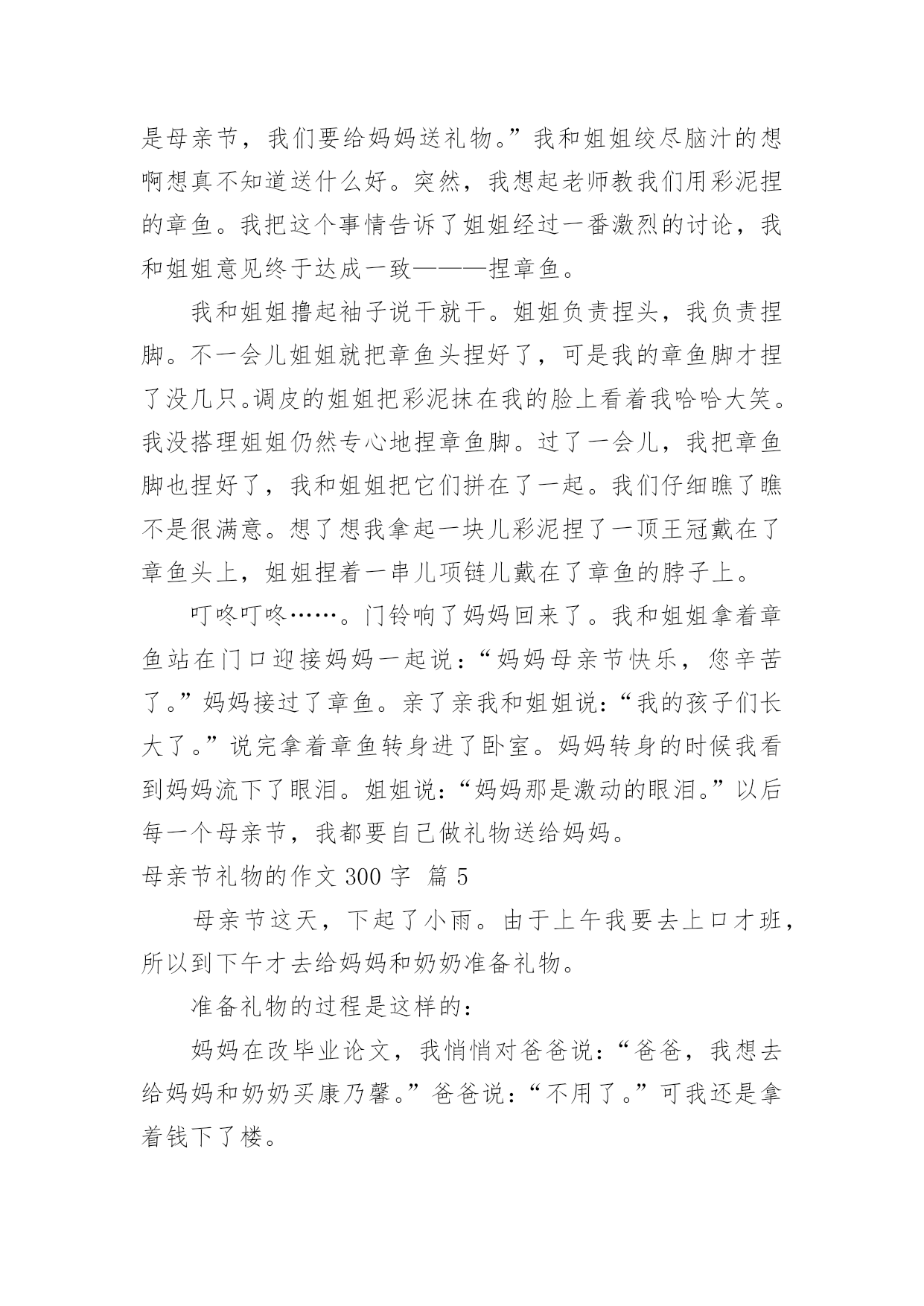 是母亲节，我们要给妈妈送礼物。”我和姐姐绞尽脑汁的想啊想真不知道送什么好。突然，我想起老师教我们用彩泥捏的章鱼。我把这个事情告诉了姐姐经过一番激烈的讨论，我和姐姐意见终于达成一致———捏章鱼。

我和姐姐撸起袖子说干就干。姐姐负责捏头，我负责捏脚。不一会儿姐姐就把章鱼头捏好了，可是我的章鱼脚才捏了没几只。调皮的姐姐把彩泥抹在我的脸上看着我哈哈大笑。我没搭理姐姐仍然专心地捏章鱼脚。过了一会儿，我把章鱼脚也捏好了，我和姐姐把它们拼在了一起。我们仔细瞧了瞧不是很满意。想了想我拿起一块儿彩泥捏了一顶王冠戴在了章鱼头上，姐姐捏着一串儿项链儿戴在了章鱼的脖子上。

叮咚叮咚……。门铃响了妈妈回来了。我和姐姐拿着章鱼站在门口迎接妈妈一起说：“妈妈母亲节快乐，您辛苦了。”妈妈接过了章鱼。亲了亲我和姐姐说：“我的孩子们长大了。”说完拿着章鱼转身进了卧室。妈妈转身的时候我看到妈妈流下了眼泪。姐姐说：“妈妈那是激动的眼泪。”以后每一个母亲节，我都要自己做礼物送给妈妈。

母亲节礼物的作文 300 字 篇 5

母亲节这天，下起了小雨。由于上午我要去上口才班，所以到下午才去给妈妈和奶奶准备礼物。

准备礼物的过程是这样的：

妈妈在改毕业论文，我悄悄对爸爸说：“爸爸，我想去给妈妈和奶奶买康乃馨。”爸爸说：“不用了。”可我还是拿着钱下了楼。